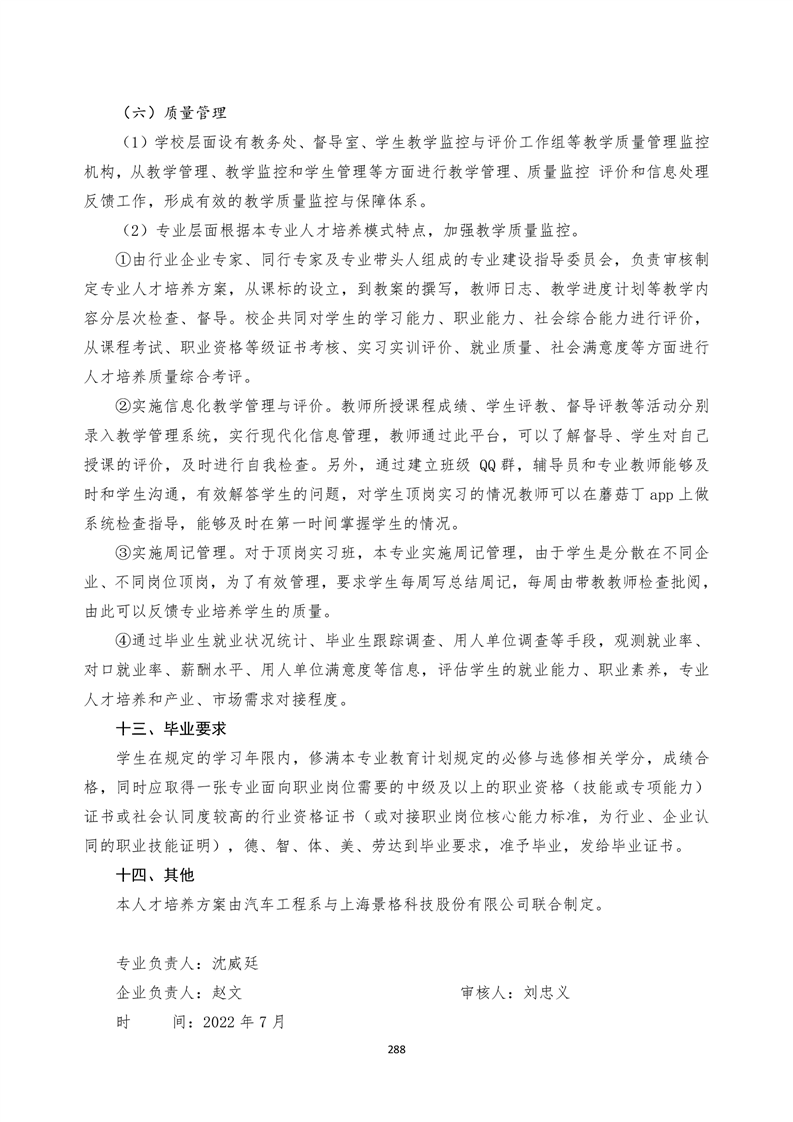 （六）质量管理

（1）学校层面设有教务处、督导室、学生教学监控与评价工作组等教学质量管理监控机构，从教学管理、教学监控和学生管理等方面进行教学管理、质量监控 评价和信息处理反馈工作，形成有效的教学质量监控与保障体系。

（2）专业层面根据本专业人才培养模式特点，加强教学质量监控。

①由行业企业专家、同行专家及专业带头人组成的专业建设指导委员会，负责审核制定专业人才培养方案，从课标的设立，到教案的撰写，教师日志、教学进度计划等教学内容分层次检查、督导。校企共同对学生的学习能力、职业能力、社会综合能力进行评价，从课程考试、职业资格等级证书考核、实习实训评价、就业质量、社会满意度等方面进行人才培养质量综合考评。

②实施信息化教学管理与评价。教师所授课程成绩、学生评教、督导评教等活动分别录入教学管理系统，实行现代化信息管理，教师通过此平台，可以了解督导、学生对自己授课的评价，及时进行自我检查。另外，通过建立班级 QQ 群，辅导员和专业教师能够及时和学生沟通，有效解答学生的问题，对学生顶岗实习的情况教师可以在蘑菇丁 app 上做系统检查指导，能够及时在第一时间掌握学生的情况。

③实施周记管理。对于顶岗实习班，本专业实施周记管理，由于学生是分散在不同企业、不同岗位顶岗，为了有效管理，要求学生每周写总结周记，每周由带教教师检查批阅，由此可以反馈专业培养学生的质量。

④通过毕业生就业状况统计、毕业生跟踪调查、用人单位调查等手段，观测就业率、对口就业率、薪酬水平、用人单位满意度等信息，评估学生的就业能力、职业素养，专业人才培养和产业、市场需求对接程度。

十三、毕业要求

学生在规定的学习年限内，修满本专业教育计划规定的必修与选修相关学分，成绩合格，同时应取得一张专业面向职业岗位需要的中级及以上的职业资格（技能或专项能力）证书或社会认同度较高的行业资格证书（或对接职业岗位核心能力标准，为行业、企业认同的职业技能证明），德、智、体、美、劳达到毕业要求，准予毕业，发给毕业证书。

十四、其他

本人才培养方案由汽车工程系与上海景格科技股份有限公司联合制定。

专业负责人：沈威廷

企业负责人：赵文

审核人：刘忠义

时　　间：2022 年 7 月

288